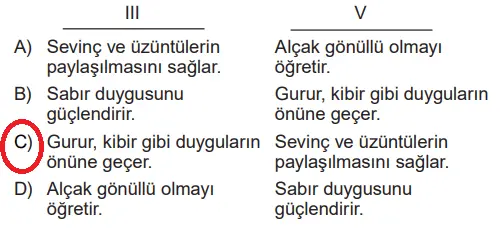 |  | III | V |
|---|---|---|
| A) | Sevinç ve üzüntülerin paylaşılmasını sağlar. | Alçak gönüllü olmayı öğretir. |
| B) | Sabır duygusunu güçlendirir. | Gurur, kibir gibi duyguların önüne geçer. |
| C) | Gurur, kibir gibi duyguların önüne geçer. | Sevinç ve üzüntülerin paylaşılmasını sağlar. |
| D) | Alçak gönüllü olmayı öğretir. | Sabır duygusunu güçlendirir. |